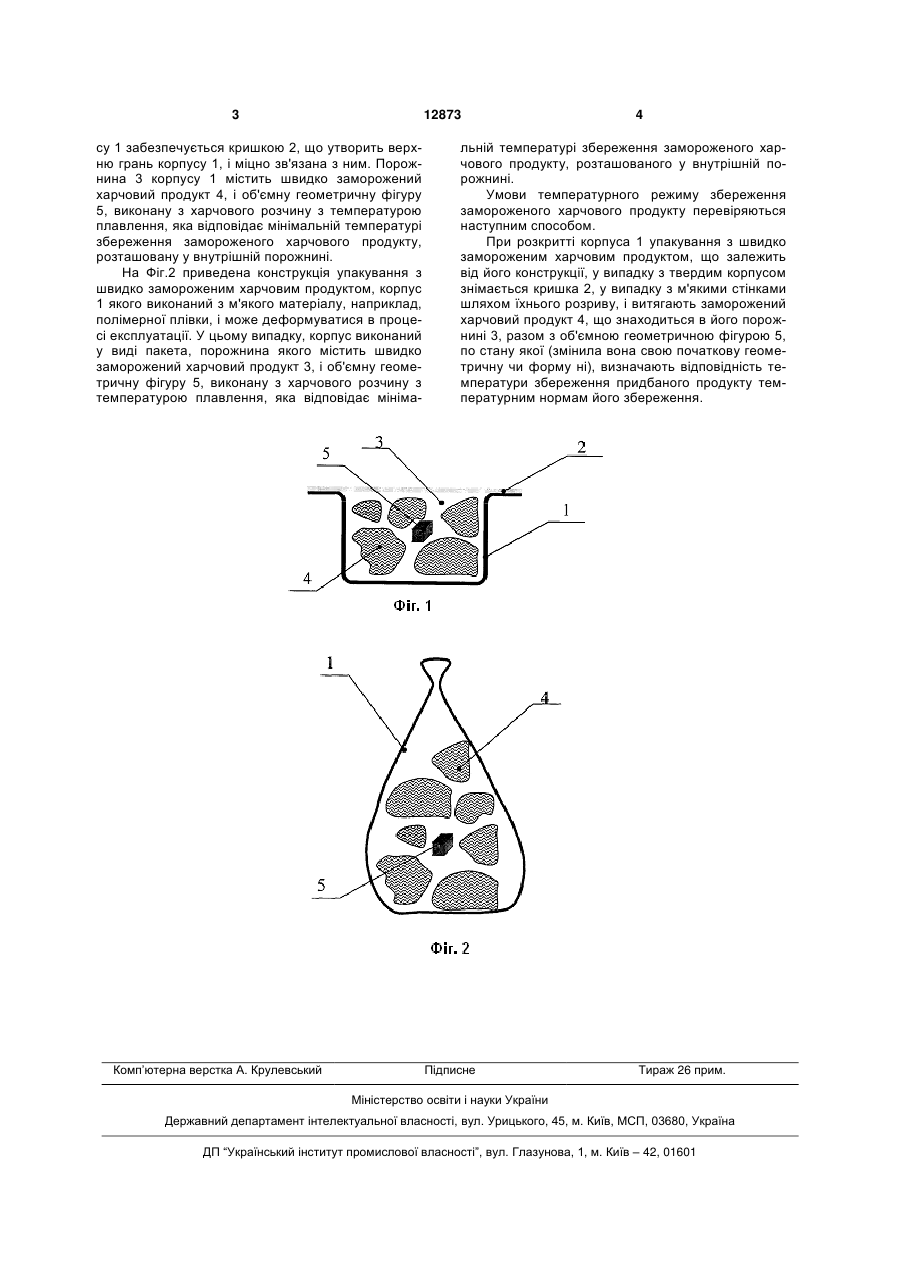 3 12873 4

су 1 забезпечується кришкою 2, що утворить верхню грань корпусу 1, і міцно зв'язана з ним. Порожнина 3 корпусу 1 містить швидко заморожений харчовий продукт 4, і об'ємну геометричну фігуру 5, виконану з харчового розчину з температурою плавлення, яка відповідає мінімальній температурі збереження замороженого харчового продукту, розташовану у внутрішній порожнині.

На Фіг.2 приведена конструкція упакування з швидко замороженим харчовим продуктом, корпус 1 якого виконаний з м'якого матеріалу, наприклад, полімерної плівки, і може деформуватися в процесі експлуатації. У цьому випадку, корпус виконаний у виді пакета, порожнина якого містить швидко заморожений харчовий продукт 3, і об'ємну геометричну фігуру 5, виконану з харчового розчину з температурою плавлення, яка відповідає мінімальній температурі збереження замороженого харчового продукту, розташованого у внутрішній порожнині.

Умови температурного режиму збереження замороженого харчового продукту перевіряються наступним способом.

При розкритті корпуса 1 упакування з швидко замороженим харчовим продуктом, що залежить від його конструкції, у випадку з твердим корпусом знімається кришка 2, у випадку з м'якими стінками шляхом їхнього розриву, і витягають заморожений харчовий продукт 4, що знаходиться в його порожнині 3, разом з об'ємною геометричною фігурою 5, по стану якої (змінила вона свою початкову геометричну чи форму ні), визначають відповідність температури збереження придбаного продукту температурним нормам його збереження.

5 3 2 1 4

Фіг. 1

1 4 5

Фіг. 2

Комп'ютерна верстка А. Крулевський Підписне Тираж 26 прим.

Міністерство освіти і науки України

Державний департамент інтелектуальної власності, вул. Урицького, 45, м. Київ, МСП, 03680, Україна

ДП "Український інститут промислової власності", вул. Глазунова, 1, м. Київ – 42, 01601